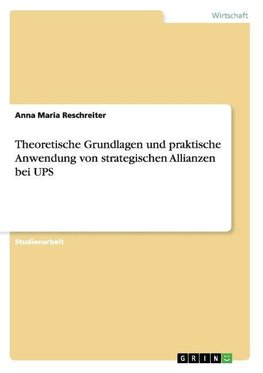 Wirtschaft

Anna Maria Reschreiter

Theoretische Grundlagen und praktische Anwendung von strategischen Allianzen bei UPS

Studienarbeit

GRIN